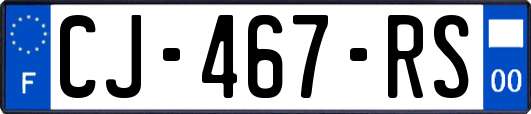 F
CJ-467-RS
00